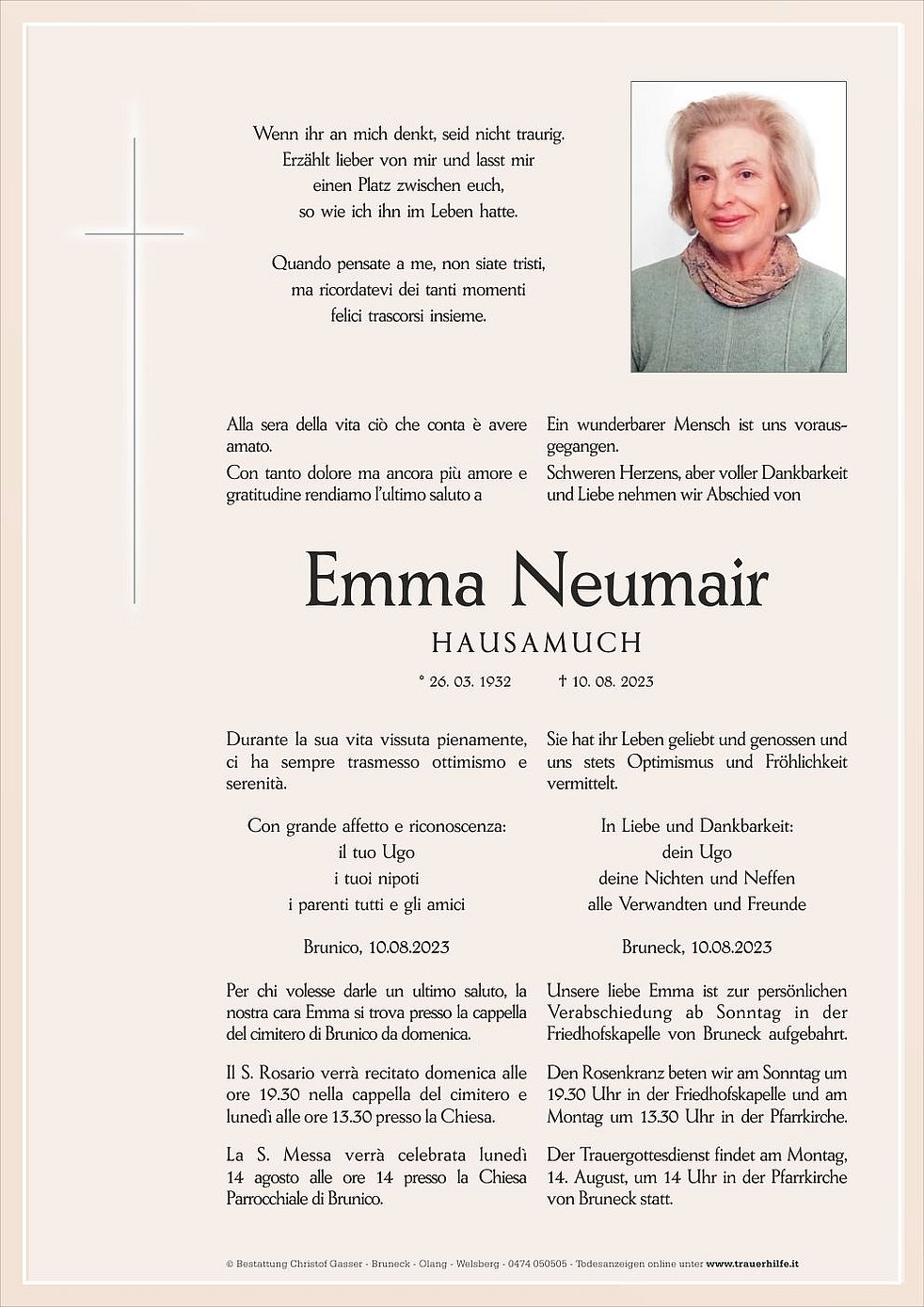 Wenn ihr an mich denkt, seid nicht traurig.
Erzählt lieber von mir und lasst mir
einen Platz zwischen euch,
so wie ich ihn im Leben hatte.

Quando pensate a me, non siate tristi,
ma ricordatevi dei tanti momenti
felici trascorsi insieme.

Alla sera della vita ciò che conta è avere amato.
Con tanto dolore ma ancora più amore e gratitudine rendiamo l'ultimo saluto a

Ein wunderbarer Mensch ist uns vorausgegangen.
Schweren Herzens, aber voller Dankbarkeit und Liebe nehmen wir Abschied von

Emma Neumair

HAUSAMUCH

* 26. 03. 1932 † 10. 08. 2023

Durante la sua vita vissuta pienamente, ci ha sempre trasmesso ottimismo e serenità.

Con grande affetto e riconoscenza:
il tuo Ugo
i tuoi nipoti
i parenti tutti e gli amici

Brunico, 10.08.2023

Per chi volesse darle un ultimo saluto, la nostra cara Emma si trova presso la cappella del cimitero di Brunico da domenica.

Il S. Rosario verrà recitato domenica alle ore 19.30 nella cappella del cimitero e lunedì alle ore 13.30 presso la Chiesa.

La S. Messa verrà celebrata lunedì 14 agosto alle ore 14 presso la Chiesa Parrocchiale di Brunico.

Sie hat ihr Leben geliebt und genossen und uns stets Optimismus und Fröhlichkeit vermittelt.

In Liebe und Dankbarkeit:
dein Ugo
deine Nichten und Neffen
alle Verwandten und Freunde

Bruneck, 10.08.2023

Unsere liebe Emma ist zur persönlichen Verabschiedung ab Sonntag in der Friedhofskapelle von Bruneck aufgebahrt.

Den Rosenkranz beten wir am Sonntag um 19.30 Uhr in der Friedhofskapelle und am Montag um 13.30 Uhr in der Pfarrkirche.

Der Trauergottesdienst findet am Montag, 14. August, um 14 Uhr in der Pfarrkirche von Bruneck statt.

© Bestattung Christof Gasser - Bruneck - Olang - Welsberg - 0474 050505 - Todesanzeigen online unter www.trauerhilfe.it